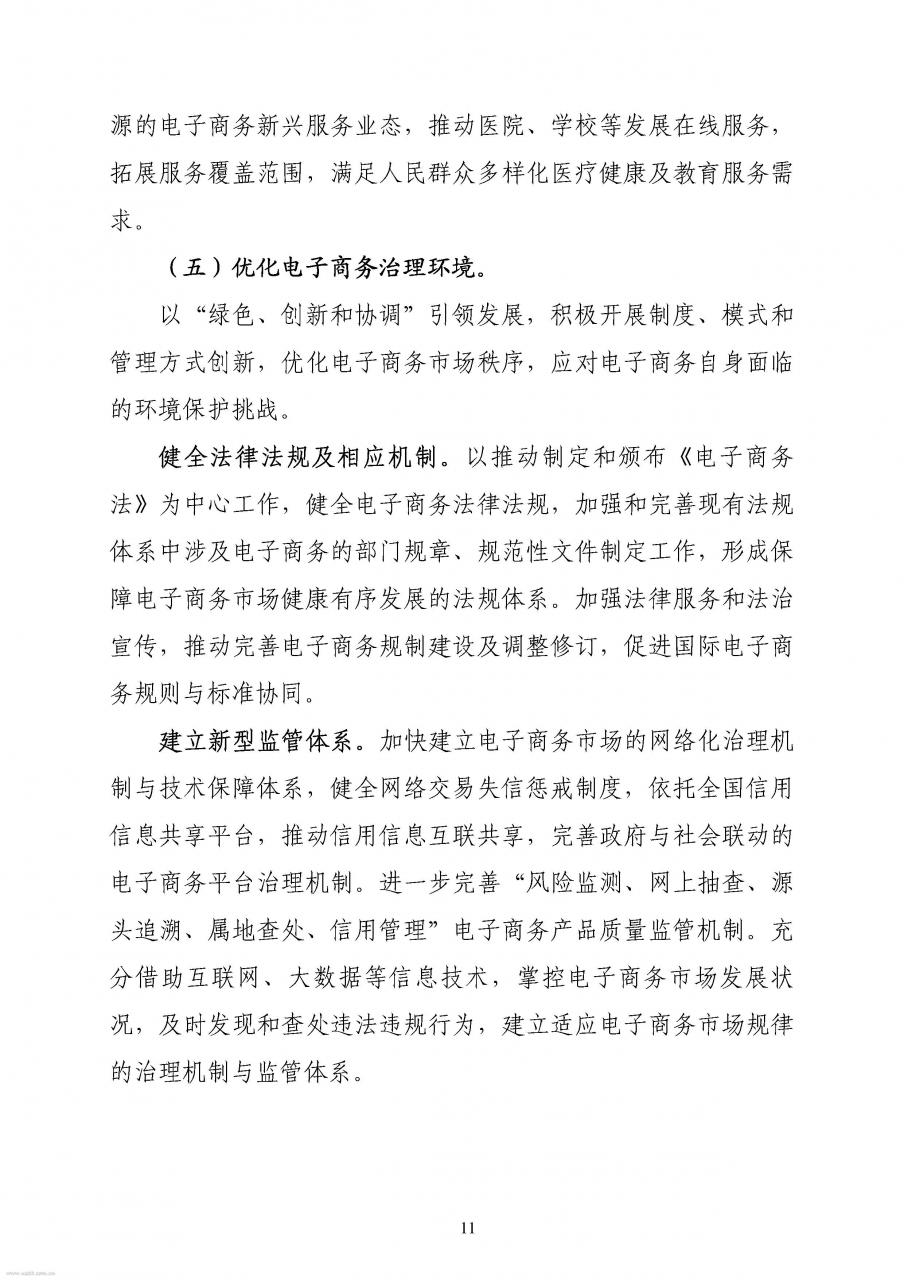 源的电子商务新兴服务业态，推动医院、学校等发展在线服务，拓展服务覆盖范围，满足人民群众多样化医疗健康及教育服务需求。

（五）优化电子商务治理环境。

以“绿色、创新和协调”引领发展，积极开展制度、模式和管理方式创新，优化电子商务市场秩序，应对电子商务自身面临的环境保护挑战。

健全法律法规及相应机制。以推动制定和颁布《电子商务法》为中心工作，健全电子商务法律法规，加强和完善现有法规体系中涉及电子商务的部门规章、规范性文件制定工作，形成保障电子商务市场健康有序发展的法规体系。加强法律服务和法治宣传，推动完善电子商务规制建设及调整修订，促进国际电子商务规则与标准协同。

建立新型监管体系。加快建立电子商务市场的网络化治理机制与技术保障体系，健全网络交易失信惩戒制度，依托全国信用信息共享平台，推动信用信息互联共享，完善政府与社会联动的电子商务平台治理机制。进一步完善“风险监测、网上抽查、源头追溯、属地查处、信用管理”电子商务产品质量监管机制。充分借助互联网、大数据等信息技术，掌控电子商务市场发展状况，及时发现和查处违法违规行为，建立适应电子商务市场规律的治理机制与监管体系。

11